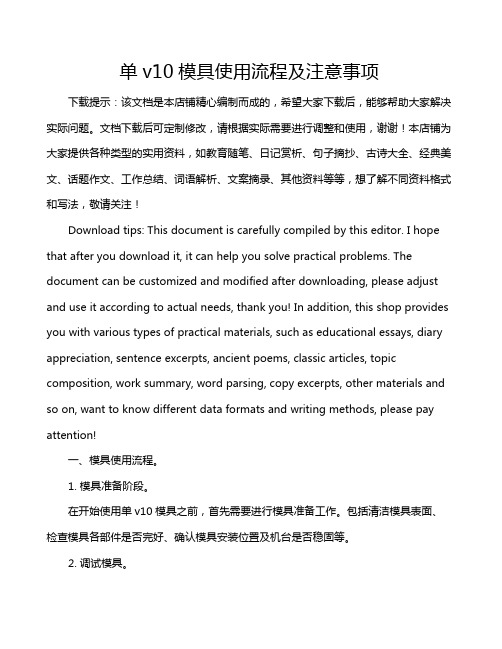 单 v10 模具使用流程及注意事项

下载提示：该文档是本店铺精心编制而成的，希望大家下载后，能够帮助大家解决实际问题。文档下载后可定制修改，请根据实际需要进行调整和使用，谢谢！本店铺为大家提供各种类型的实用资料，如教育随笔、日记赏析、句子摘抄、古诗大全、经典美文、话题作文、工作总结、词语解析、文案摘录、其他资料等等，想了解不同资料格式和写法，敬请关注！

Download tips: This document is carefully compiled by this editor. I hope that after you download it, it can help you solve practical problems. The document can be customized and modified after downloading, please adjust and use it according to actual needs, thank you! In addition, this shop provides you with various types of practical materials, such as educational essays, diary appreciation, sentence excerpts, ancient poems, classic articles, topic composition, work summary, word parsing, copy excerpts, other materials and so on, want to know different data formats and writing methods, please pay attention!

一、模具使用流程。

1. 模具准备阶段。

在开始使用单 v10 模具之前，首先需要进行模具准备工作。包括清洁模具表面、检查模具各部件是否完好、确认模具安装位置及机台是否稳固等。

2. 调试模具。